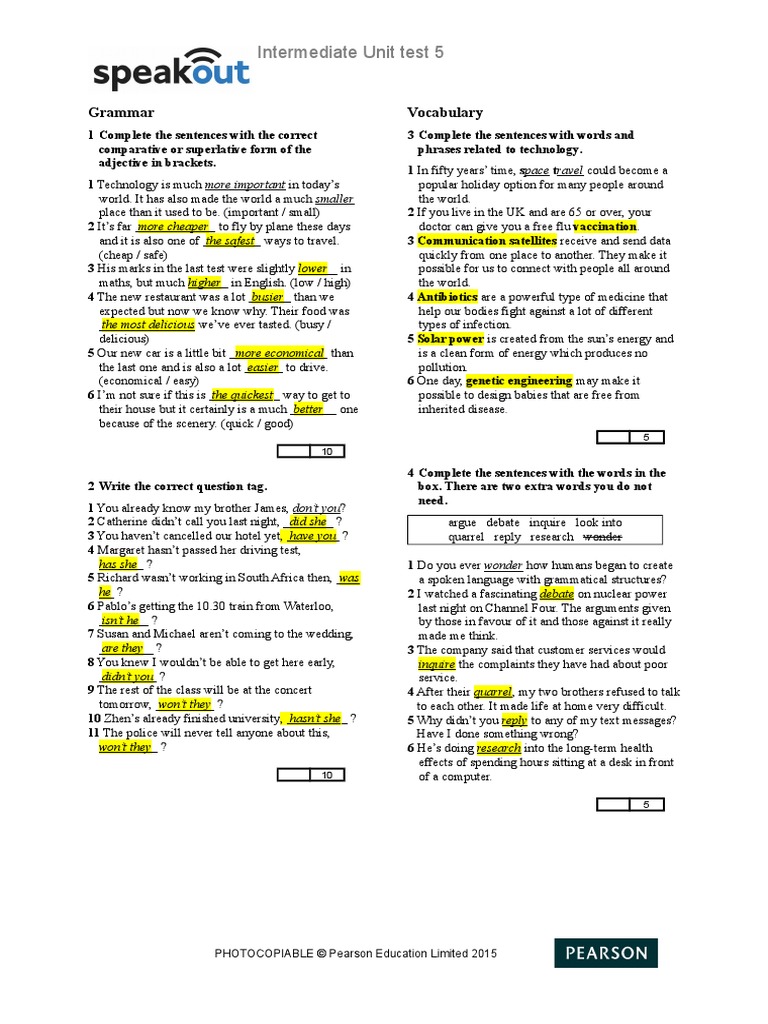 speakout

Intermediate Unit test 5

Grammar

1 Complete the sentences with the correct comparative or superlative form of the adjective in brackets.

1 Technology is much more important in today's world. It has also made the world a much smaller place than it used to be. (important / small)
2 It's far more cheaper to fly by plane these days and it is also one of the safest ways to travel. (cheap / safe)
3 His marks in the last test were slightly lower in maths, but much higher in English. (low / high)
4 The new restaurant was a lot busier than we expected but now we know why. Their food was the most delicious we've ever tasted. (busy / delicious)
5 Our new car is a little bit more economical than the last one and is also a lot easier to drive. (economical / easy)
6 I'm not sure if this is the quickest way to get to their house but it certainly is a much better one because of the scenery. (quick / good)

10

2 Write the correct question tag.

1 You already know my brother James, don't you?
2 Catherine didn't call you last night, did she ?
3 You haven't cancelled our hotel yet, have you ?
4 Margaret hasn't passed her driving test, has she ?
5 Richard wasn't working in South Africa then, was he ?
6 Pablo's getting the 10.30 train from Waterloo, isn't he ?
7 Susan and Michael aren't coming to the wedding, are they ?
8 You knew I wouldn't be able to get here early, didn't you ?
9 The rest of the class will be at the concert tomorrow, won't they ?
10 Zhen's already finished university, hasn't she ?
11 The police will never tell anyone about this, won't they ?

10

Vocabulary

3 Complete the sentences with words and phrases related to technology.

1 In fifty years' time, space travel could become a popular holiday option for many people around the world.
2 If you live in the UK and are 65 or over, your doctor can give you a free flu vaccination.
3 Communication satellites receive and send data quickly from one place to another. They make it possible for us to connect with people all around the world.
4 Antibiotics are a powerful type of medicine that help our bodies fight against a lot of different types of infection.
5 Solar power is created from the sun's energy and is a clean form of energy which produces no pollution.
6 One day, genetic engineering may make it possible to design babies that are free from inherited disease.

5

4 Complete the sentences with the words in the box. There are two extra words you do not need.

argue debate inquire look into
quarrel reply research wonder

1 Do you ever wonder how humans began to create a spoken language with grammatical structures?
2 I watched a fascinating debate on nuclear power last night on Channel Four. The arguments given by those in favour of it and those against it really made me think.
3 The company said that customer services would inquire the complaints they have had about poor service.
4 After their quarrel, my two brothers refused to talk to each other. It made life at home very difficult.
5 Why didn't you reply to any of my text messages? Have I done something wrong?
6 He's doing research into the long-term health effects of spending hours sitting at a desk in front of a computer.

5

PHOTOCOPIABLE © Pearson Education Limited 2015

PEARSON